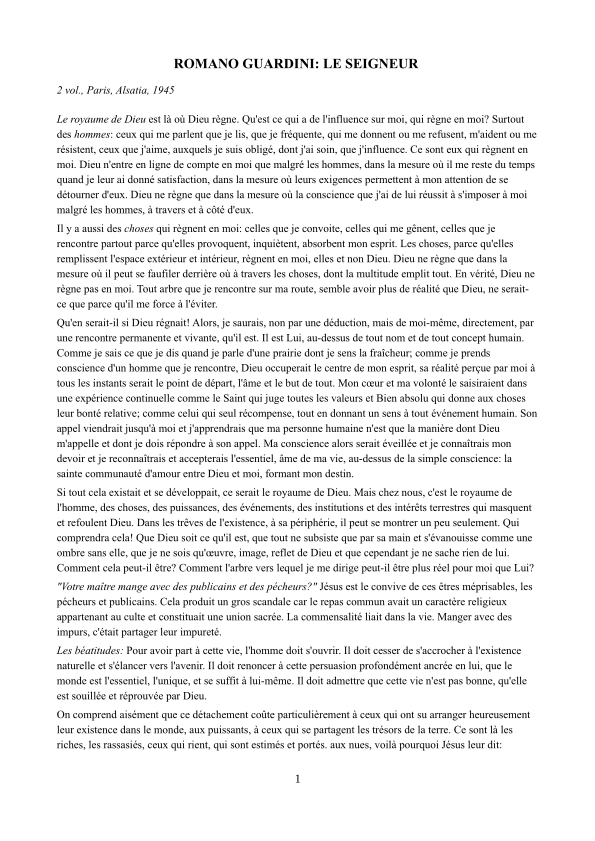 ROMANO GUARDINI: LE SEIGNEUR

2 vol., Paris, Alsatia, 1945

Le royaume de Dieu est là où Dieu règne. Qu'est ce qui a de l'influence sur moi, qui règne en moi? Surtout des hommes: ceux qui me parlent que je lis, que je fréquente, qui me donnent ou me refusent, m'aident ou me résistent, ceux que j'aime, auxquels je suis obligé, dont j'ai soin, que j'influence. Ce sont eux qui règnent en moi. Dieu n'entre en ligne de compte en moi que malgré les hommes, dans la mesure où il me reste du temps quand je leur ai donné satisfaction, dans la mesure où leurs exigences permettent à mon attention de se détourner d'eux. Dieu ne règne que dans la mesure où la conscience que j'ai de lui réussit à s'imposer à moi malgré les hommes, à travers et à côté d'eux.

Il y a aussi des choses qui règnent en moi: celles que je convoite, celles qui me gênent, celles que je rencontre partout parce qu'elles provoquent, inquiètent, absorbent mon esprit. Les choses, parce qu'elles remplissent l'espace extérieur et intérieur, règnent en moi, elles et non Dieu. Dieu ne règne que dans la mesure où il peut se faufiler derrière où à travers les choses, dont la multitude emplit tout. En vérité, Dieu ne règne pas en moi. Tout arbre que je rencontre sur ma route, semble avoir plus de réalité que Dieu, ne serait-ce que parce qu'il me force à l'éviter.

Qu'en serait-il si Dieu régnait! Alors, je saurais, non par une déduction, mais de moi-même, directement, par une rencontre permanente et vivante, qu'il est. Il est Lui, au-dessus de tout nom et de tout concept humain. Comme je sais ce que je dis quand je parle d'une prairie dont je sens la fraîcheur; comme je prends conscience d'un homme que je rencontre, Dieu occuperait le centre de mon esprit, sa réalité perçue par moi à tous les instants serait le point de départ, l'âme et le but de tout. Mon cœur et ma volonté le saisiraient dans une expérience continuelle comme le Saint qui juge toutes les valeurs et Bien absolu qui donne aux choses leur bonté relative; comme celui qui seul récompense, tout en donnant un sens à tout événement humain. Son appel viendrait jusqu'à moi et j'apprendrais que ma personne humaine n'est que la manière dont Dieu m'appelle et dont je dois répondre à son appel. Ma conscience alors serait éveillée et je connaîtrais mon devoir et je reconnaîtrais et accepterais l'essentiel, âme de ma vie, au-dessus de la simple conscience: la sainte communauté d'amour entre Dieu et moi, formant mon destin.

Si tout cela existait et se développait, ce serait le royaume de Dieu. Mais chez nous, c'est le royaume de l'homme, des choses, des puissances, des événements, des institutions et des intérêts terrestres qui masquent et refoulent Dieu. Dans les trêves de l'existence, à sa périphérie, il peut se montrer un peu seulement. Qui comprendra cela! Que Dieu soit ce qu'il est, que tout ne subsiste que par sa main et s'évanouisse comme une ombre sans elle, que je ne sois qu'œuvre, image, reflet de Dieu et que cependant je ne sache rien de lui. Comment cela peut-il être? Comment l'arbre vers lequel je me dirige peut-il être plus réel pour moi que Lui?

"Votre maître mange avec des publicains et des pécheurs?" Jésus est le convive de ces êtres méprisables, les pécheurs et publicains. Cela produit un gros scandale car le repas commun avait un caractère religieux appartenant au culte et constituait une union sacrée. La commensalité liait dans la vie. Manger avec des impurs, c'était partager leur impureté.

Les béatitudes: Pour avoir part à cette vie, l'homme doit s'ouvrir. Il doit cesser de s'accrocher à l'existence naturelle et s'élancer vers l'avenir. Il doit renoncer à cette persuasion profondément ancrée en lui, que le monde est l'essentiel, l'unique, et se suffit à lui-même. Il doit admettre que cette vie n'est pas bonne, qu'elle est souillée et réprouvée par Dieu.

On comprend aisément que ce détachement coûte particulièrement à ceux qui ont su arranger heureusement leur existence dans le monde, aux puissants, à ceux qui se partagent les trésors de la terre. Ce sont là les riches, les rassasiés, ceux qui rient, qui sont estimés et portés. aux nues, voilà pourquoi Jésus leur dit:

1